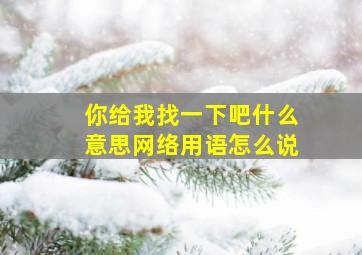 你给我找一下吧什么意思网络用语怎么说